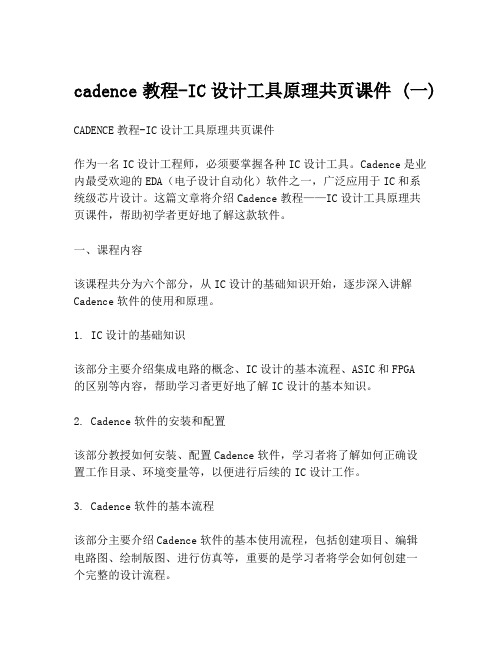 cadence 教程-IC 设计工具原理共页课件 (一)

CADENCE 教程-IC 设计工具原理共页课件

作为一名 IC 设计工程师，必须要掌握各种 IC 设计工具。Cadence 是业内最受欢迎的 EDA（电子设计自动化）软件之一，广泛应用于 IC 和系统级芯片设计。这篇文章将介绍 Cadence 教程——IC 设计工具原理共页课件，帮助初学者更好地了解这款软件。

一、课程内容

该课程共分为六个部分，从 IC 设计的基础知识开始，逐步深入讲解 Cadence 软件的使用和原理。

1. IC 设计的基础知识

该部分主要介绍集成电路的概念、IC 设计的基本流程、ASIC 和 FPGA 的区别等内容，帮助学习者更好地了解 IC 设计的基本知识。

2. Cadence 软件的安装和配置

该部分教授如何安装、配置 Cadence 软件，学习者将了解如何正确设置工作目录、环境变量等，以便进行后续的 IC 设计工作。

3. Cadence 软件的基本流程

该部分主要介绍 Cadence 软件的基本使用流程，包括创建项目、编辑电路图、绘制版图、进行仿真等，重要的是学习者将学会如何创建一个完整的设计流程。